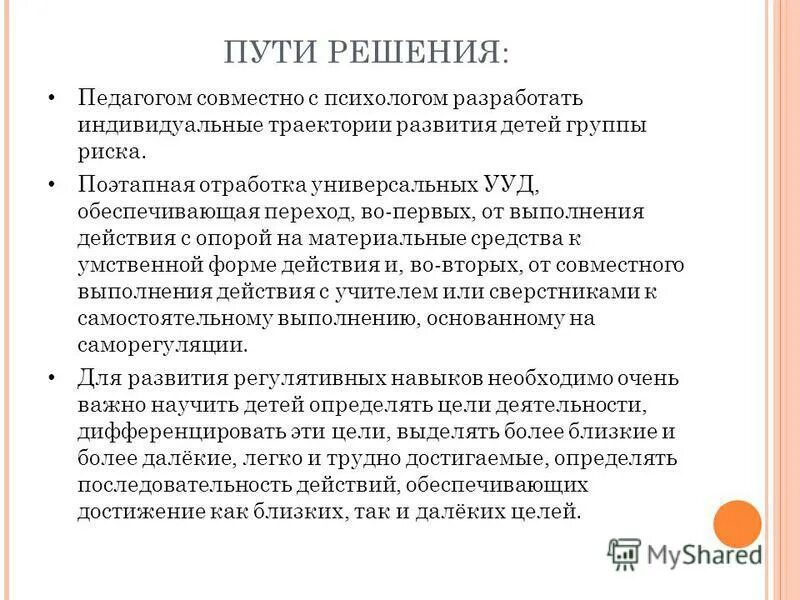 ПУТИ РЕШЕНИЯ:

• Педагогом совместно с психологом разработать индивидуальные траектории развития детей группы риска.

• Поэтапная отработка универсальных УУД, обеспечивающая переход, во-первых, от выполнения действия с опорой на материальные средства к умственной форме действия и, во-вторых, от совместного выполнения действия с учителем или сверстниками к самостоятельному выполнению, основанному на саморегуляции.

• Для развития регулятивных навыков необходимо очень важно научить детей определять цели деятельности, дифференцировать эти цели, выделять более близкие и более далёкие, легко и трудно достигаемые, определять последовательность действий, обеспечивающих достижение как близких, так и далёких целей.

MyShared